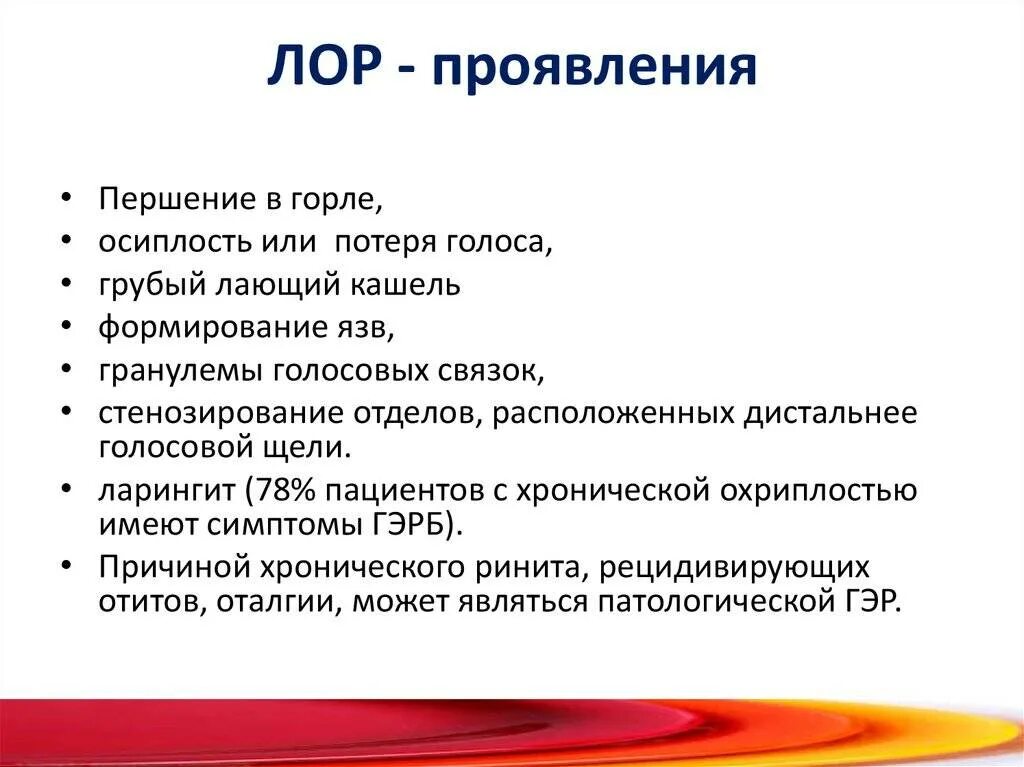 ЛОР - проявления

• Першение в горле,
• осиплость или потеря голоса,
• грубый лающий кашель
• формирование язв,
• гранулемы голосовых связок,
• стенозирование отделов, расположенных дистальнее голосовой щели.
• ларингит (78% пациентов с хронической охриплостью имеют симптомы ГЭРБ).
• Причиной хронического ринита, рецидивирующих отитов, оталгии, может являться патологической ГЭР.